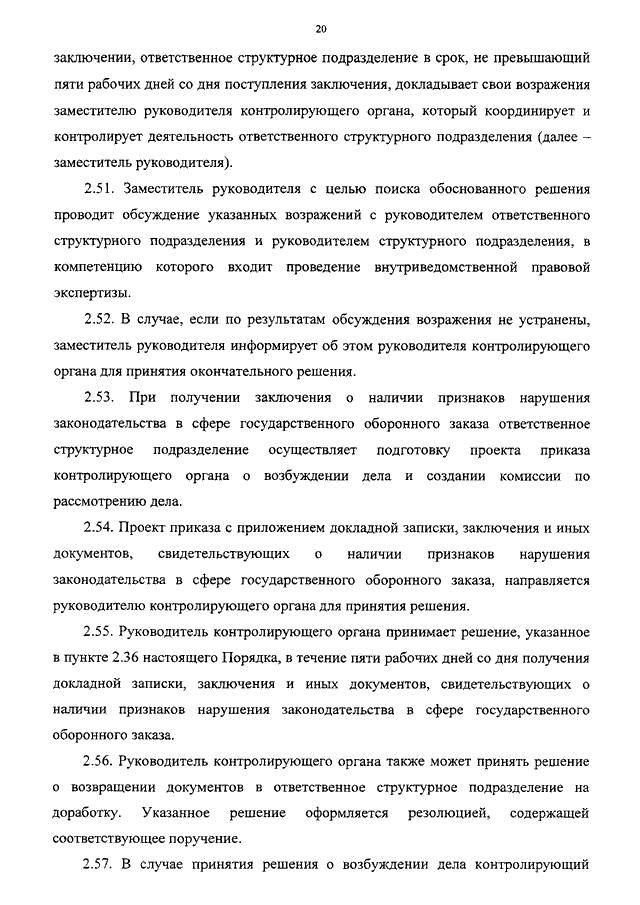 20

заключении, ответственное структурное подразделение в срок, не превышающий пяти рабочих дней со дня поступления заключения, докладывает свои возражения заместителю руководителя контролирующего органа, который координирует и контролирует деятельность ответственного структурного подразделения (далее – заместитель руководителя).

2.51. Заместитель руководителя с целью поиска обоснованного решения проводит обсуждение указанных возражений с руководителем ответственного структурного подразделения и руководителем структурного подразделения, в компетенцию которого входит проведение внутриведомственной правовой экспертизы.

2.52. В случае, если по результатам обсуждения возражения не устранены, заместитель руководителя информирует об этом руководителя контролирующего органа для принятия окончательного решения.

2.53. При получении заключения о наличии признаков нарушения законодательства в сфере государственного оборонного заказа ответственное структурное подразделение осуществляет подготовку проекта приказа контролирующего органа о возбуждении дела и создании комиссии по рассмотрению дела.

2.54. Проект приказа с приложением докладной записки, заключения и иных документов, свидетельствующих о наличии признаков нарушения законодательства в сфере государственного оборонного заказа, направляется руководителю контролирующего органа для принятия решения.

2.55. Руководитель контролирующего органа принимает решение, указанное в пункте 2.36 настоящего Порядка, в течение пяти рабочих дней со дня получения докладной записки, заключения и иных документов, свидетельствующих о наличии признаков нарушения законодательства в сфере государственного оборонного заказа.

2.56. Руководитель контролирующего органа также может принять решение о возвращении документов в ответственное структурное подразделение на доработку. Указанное решение оформляется резолюцией, содержащей соответствующее поручение.

2.57. В случае принятия решения о возбуждении дела контролирующий